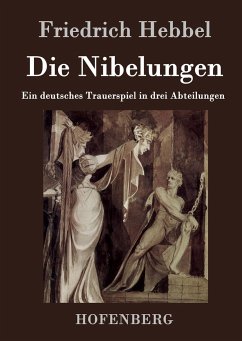 Friedrich Hebbel

Die Nibelungen

Ein deutsches Trauerspiel in drei Abteilungen

HOFENBERG